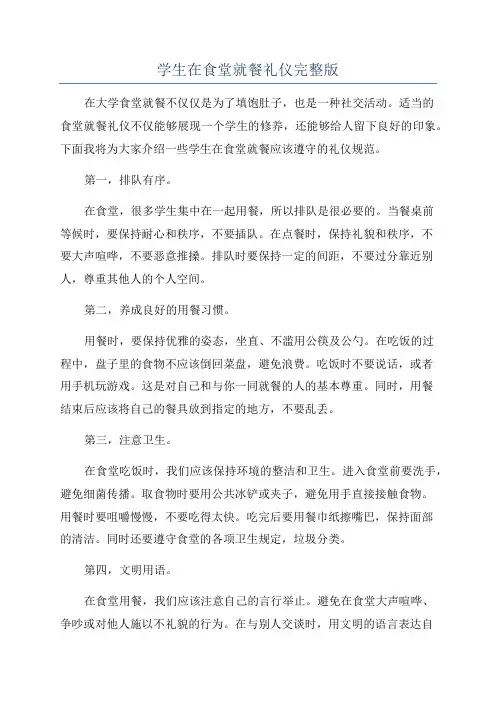 学生在食堂就餐礼仪完整版

在大学食堂就餐不仅仅是为了填饱肚子，也是一种社交活动。适当的食堂就餐礼仪不仅能够展现一个学生的修养，还能够给人留下良好的印象。下面我将为大家介绍一些学生在食堂就餐应该遵守的礼仪规范。

第一，排队有序。

在食堂，很多学生集中在一起用餐，所以排队是很必要的。当餐桌前等候时，要保持耐心和秩序，不要插队。在点餐时，保持礼貌和秩序，不要大声喧哗，不要恶意推搡。排队时要保持一定的间距，不要过分靠近别人，尊重其他人的个人空间。

第二，养成良好的用餐习惯。

用餐时，要保持优雅的姿态，坐直、不滥用公筷及公勺。在吃饭的过程中，盘子里的食物不应该倒回菜盘，避免浪费。吃饭时不要说话，或者用手机玩游戏。这是对自己和与你一同就餐的人的基本尊重。同时，用餐结束后应该将自己的餐具放到指定的地方，不要乱丢。

第三，注意卫生。

在食堂吃饭时，我们应该保持环境的整洁和卫生。进入食堂前要洗手，避免细菌传播。取食物时要用公共冰铲或夹子，避免用手直接接触食物。用餐时要咀嚼慢慢，不要吃得太快。吃完后要用餐巾纸擦嘴巴，保持面部的清洁。同时还要遵守食堂的各项卫生规定，垃圾分类。

第四，文明用语。

在食堂用餐，我们应该注意自己的言行举止。避免在食堂大声喧哗、争吵或对他人施以不礼貌的行为。在与别人交谈时，用文明的语言表达自